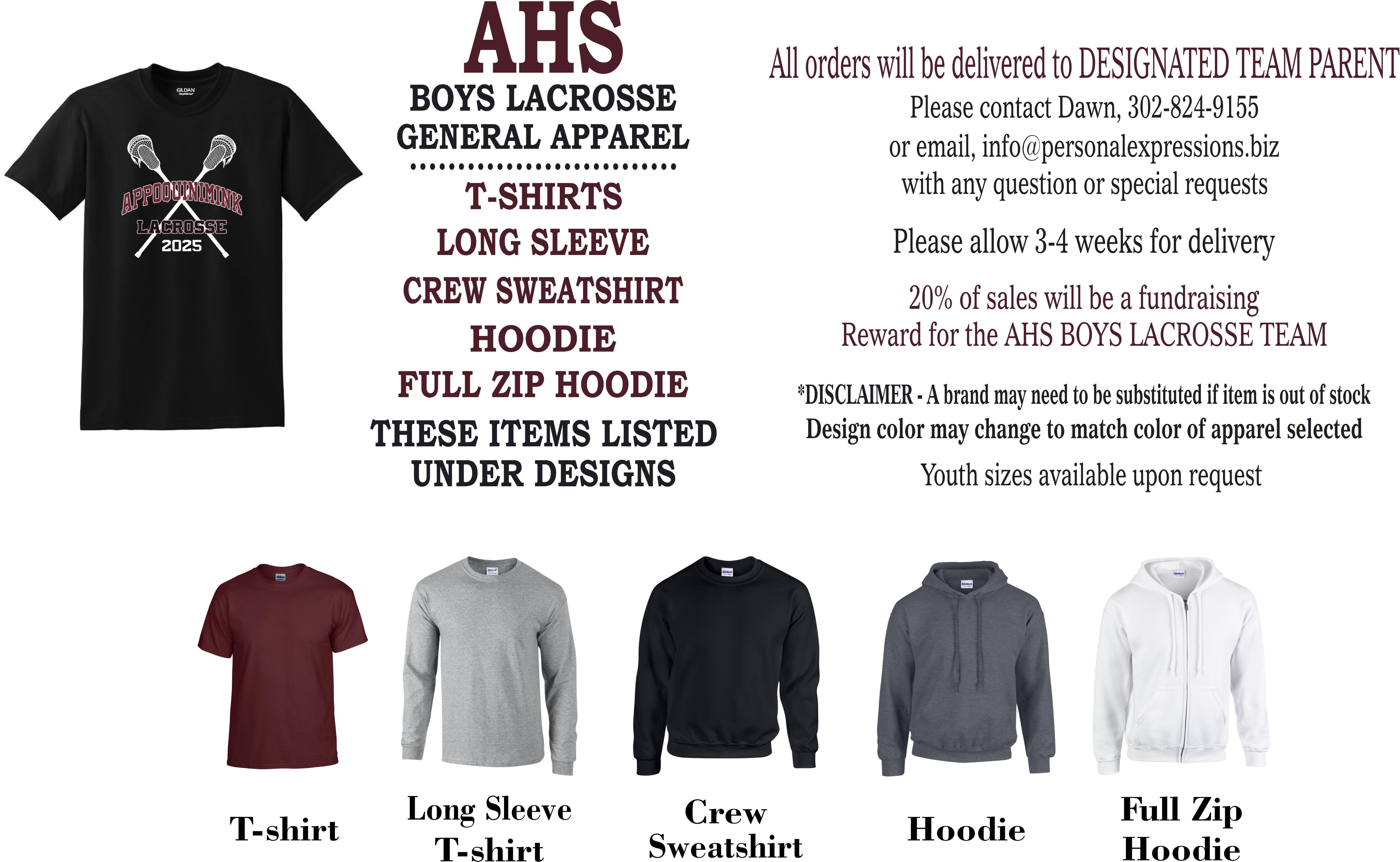 GILDAN

APPOQUINIMINK
LACROSSE
2025

AHS
BOYS LACROSSE
GENERAL APPAREL

T-SHIRTS
LONG SLEEVE
CREW SWEATSHIRT
HOODIE
FULL ZIP HOODIE
THESE ITEMS LISTED UNDER DESIGNS

All orders will be delivered to DESIGNATED TEAM PARENT

Please contact Dawn, 302-824-9155
or email, info@personalexpressions.biz
with any question or special requests

Please allow 3-4 weeks for delivery

20% of sales will be a fundraising
Reward for the AHS BOYS LACROSSE TEAM

*DISCLAIMER - A brand may need to be substituted if item is out of stock
Design color may change to match color of apparel selected

Youth sizes available upon request

T-shirt

Long Sleeve
T-shirt

Crew
Sweatshirt

Hoodie

Full Zip
Hoodie